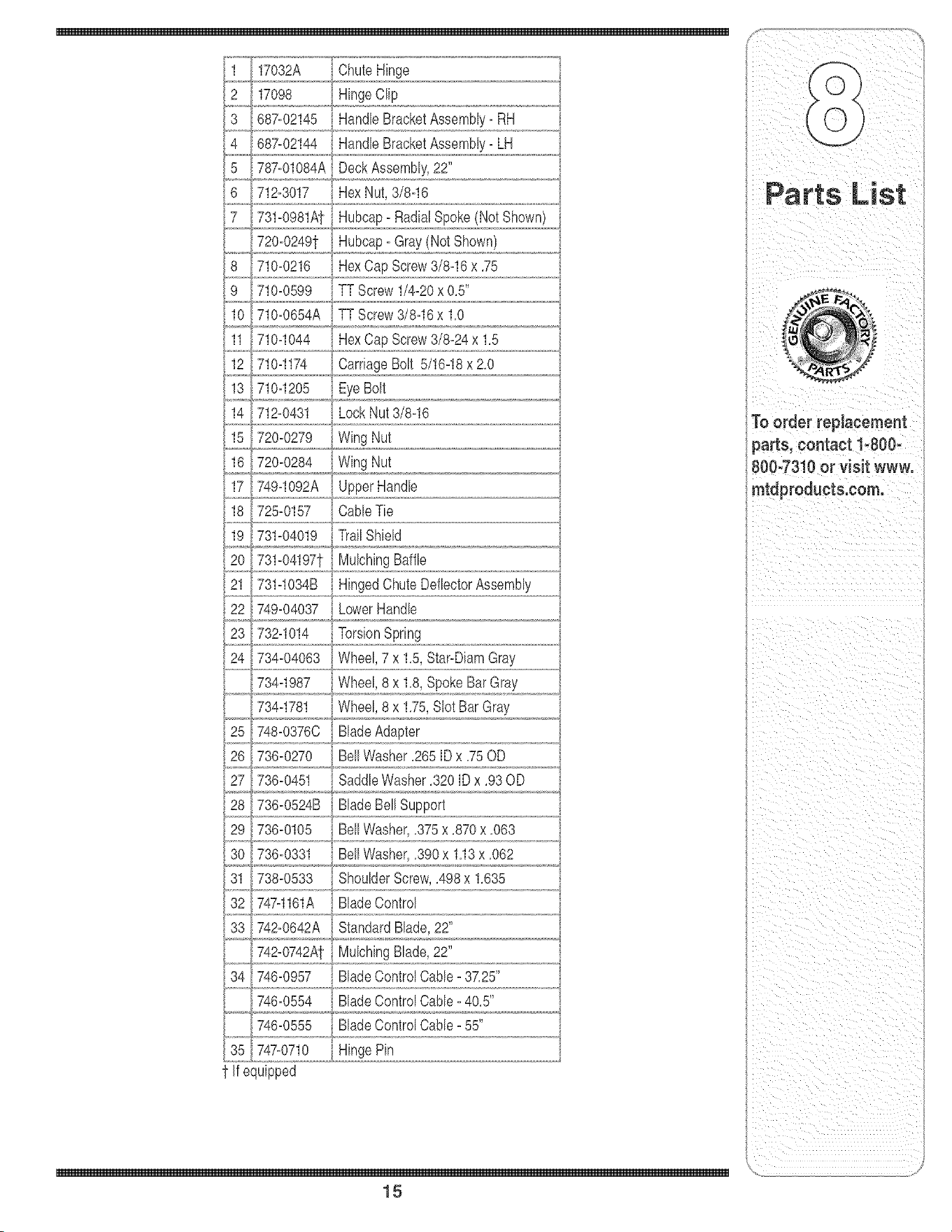 | 1 | 17032A | Chute Hinge |
|---|---|---|
| 2 | 17098 | Hinge Clip |
| 3 | 687-02145 | Handle Bracket Assembly - RH |
| 4 | 687-02144 | Handle Bracket Assembly - LH |
| 5 | 787-01084A | Deck Assembly, 22" |
| 6 | 712-3017 | Hex Nut, 3/8-16 |
| 7 | 731-0981A† | Hubcap - Radial Spoke (Not Shown) |
|  | 720-0249† | Hubcap - Gray (Not Shown) |
| 8 | 710-0216 | Hex Cap Screw 3/8-16 x .75 |
| 9 | 710-0599 | TT Screw 1/4-20 x 0.5" |
| 10 | 710-0654A | TT Screw 3/8-16 x 1.0 |
| 11 | 710-1044 | Hex Cap Screw 3/8-24 x 1.5 |
| 12 | 710-1174 | Carriage Bolt 5/16-18 x 2.0 |
| 13 | 710-1205 | Eye Bolt |
| 14 | 712-0431 | Lock Nut 3/8-16 |
| 15 | 720-0279 | Wing Nut |
| 16 | 720-0284 | Wing Nut |
| 17 | 749-1092A | Upper Handle |
| 18 | 725-0157 | Cable Tie |
| 19 | 731-04019 | Trail Shield |
| 20 | 731-04197† | Mulching Baffle |
| 21 | 731-1034B | Hinged Chute Deflector Assembly |
| 22 | 749-04037 | Lower Handle |
| 23 | 732-1014 | Torsion Spring |
| 24 | 734-04063 | Wheel, 7 x 1.5, Star-Diam Gray |
|  | 734-1987 | Wheel, 8 x 1.8, Spoke Bar Gray |
|  | 734-1781 | Wheel, 8 x 1.75, Slot Bar Gray |
| 25 | 748-0376C | Blade Adapter |
| 26 | 736-0270 | Bell Washer .265 ID x .75 OD |
| 27 | 736-0451 | Saddle Washer .320 ID x .93 OD |
| 28 | 736-0524B | Blade Bell Support |
| 29 | 736-0105 | Bell Washer, .375 x .870 x .063 |
| 30 | 736-0331 | Bell Washer, .390 x 1.13 x .062 |
| 31 | 738-0533 | Shoulder Screw, .498 x 1.635 |
| 32 | 747-1161A | Blade Control |
| 33 | 742-0642A | Standard Blade, 22" |
|  | 742-0742A† | Mulching Blade, 22" |
| 34 | 746-0957 | Blade Control Cable - 37.25" |
|  | 746-0554 | Blade Control Cable - 40.5" |
|  | 746-0555 | Blade Control Cable - 55" |
| 35 | 747-0710 | Hinge Pin |

† If equipped

8

Parts List

GENUINE FACTORY PARTS

To order replacement parts, contact 1-800-800-7310 or visit www.mtdproducts.com.

15